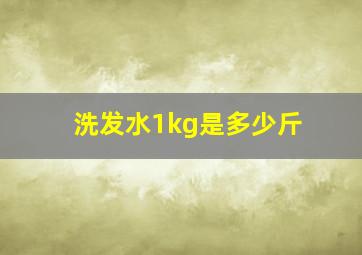 洗发水1kg是多少斤